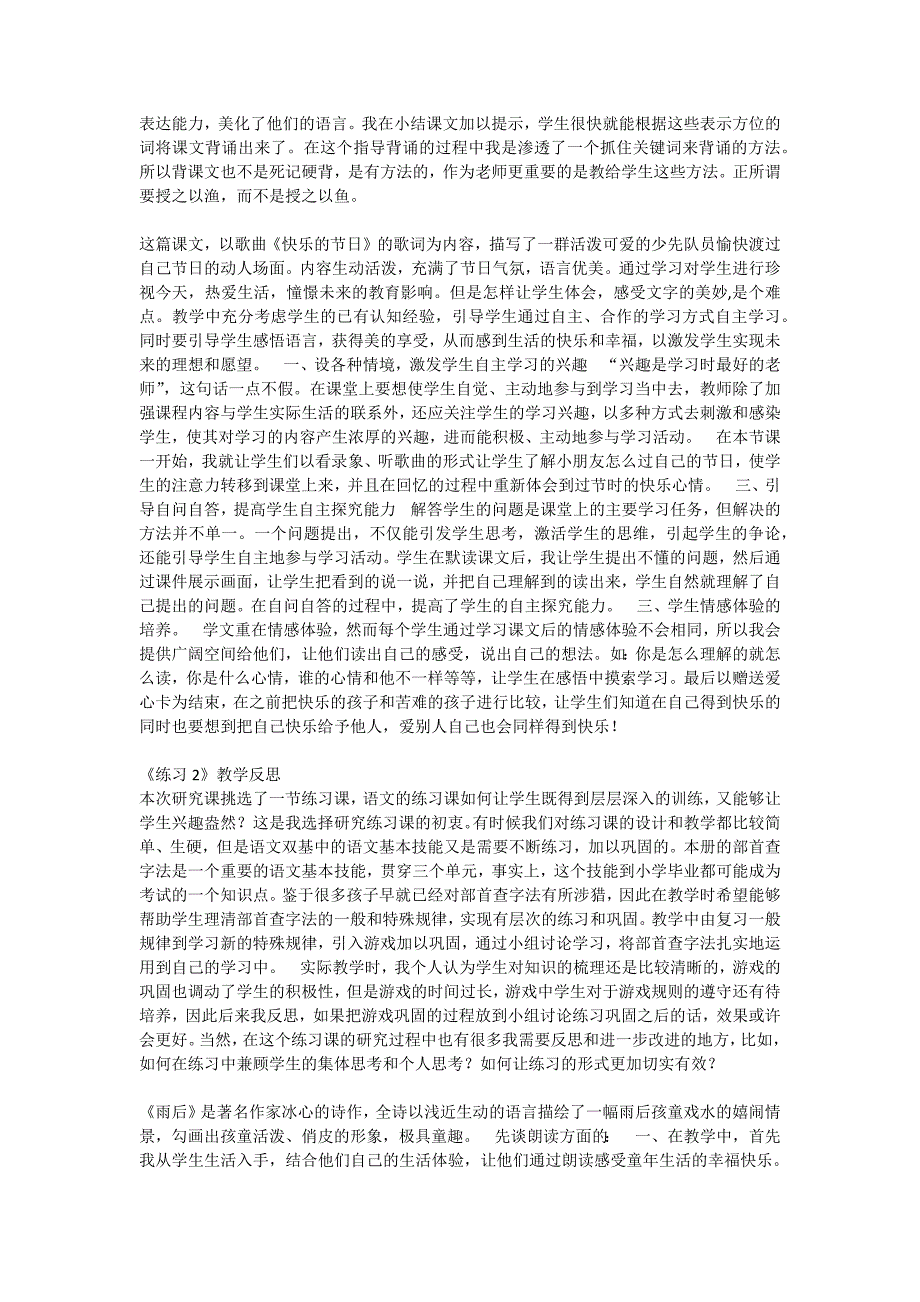 表达能力，美化了他们的语言。我在小结课文加以提示，学生很快就能根据这些表示方位的词将课文背诵出来了。在这个指导背诵的过程中我是渗透了一个抓住关键词来背诵的方法。所以背课文也不是死记硬背，是有方法的，作为老师更重要的是教给学生这些方法。正所谓要授之以渔，而不是授之以鱼。

这篇课文，以歌曲《快乐的节日》的歌词为内容，描写了一群活泼可爱的少先队员愉快渡过自己节日的动人场面。内容生动活泼，充满了节日气氛，语言优美。通过学习对学生进行珍视今天，热爱生活，憧憬未来的教育影响。但是怎样让学生体会，感受文字的美妙，是个难点。教学中充分考虑学生的已有认知经验，引导学生通过自主、合作的学习方式自主学习。同时要引导学生感悟语言，获得美的享受，从而感到生活的快乐和幸福，以激发学生实现未来的理想和愿望。 一、设各种情境，激发学生自主学习的兴趣 “兴趣是学习时最好的老师”，这句话一点不假。在课堂上要想使学生自觉、主动地参与到学习当中去，教师除了加强课程内容与学生实际生活的联系外，还应关注学生的学习兴趣，以多种方式去刺激和感染学生，使其对学习的内容产生浓厚的兴趣，进而能积极、主动地参与学习活动。 在本节课一开始，我就让学生们以看录象、听歌曲的形式让学生了解小朋友怎么过自己的节日，使学生的注意力转移到课堂上来，并且在回忆的过程中重新体会到过节时的快乐心情。 三、引导自问自答，提高学生自主探究能力 解答学生的问题是课堂上的主要学习任务，但解决的方法并不单一。一个问题提出，不仅能引发学生思考，激活学生的思维，引起学生的争论，还能引导学生自主地参与学习活动。学生在默读课文后，我让学生提出不懂的问题，然后通过课件展示画面，让学生把看到的说一说，并把自己理解到的读出来，学生自然就理解了自己提出的问题。在自问自答的过程中，提高了学生的自主探究能力。 三、学生情感体验的培养。 学文重在情感体验，然而每个学生通过学习课文后的情感体验不会相同，所以我会提供广阔空间给他们，让他们读出自己的感受，说出自己的想法。如：你是怎么理解的就怎么读，你是什么心情，谁的心情和他不一样等等，让学生在感悟中摸索学习。最后以赠送爱心卡为结束，在之前把快乐的孩子和苦难的孩子进行比较，让学生们知道在自己得到快乐的同时也要想到把自己快乐给予他人，爱别人自己也会同样得到快乐！

《练习 2》教学反思
本次研究课挑选了一节练习课，语文的练习课如何让学生既得到层层深入的训练，又能够让学生兴趣盎然？这是我选择研究练习课的初衷。有时候我们对练习课的设计和教学都比较简单、生硬，但是语文双基中的语文基本技能又是需要不断练习，加以巩固的。本册的部首查字法是一个重要的语文基本技能，贯穿三个单元，事实上，这个技能到小学毕业都可能成为考试的一个知识点。鉴于很多孩子早就已经对部首查字法有所涉猎，因此在教学时希望能够帮助学生理清部首查字法的一般和特殊规律，实现有层次的练习和巩固。教学中由复习一般规律到学习新的特殊规律，引入游戏加以巩固，通过小组讨论学习，将部首查字法扎实地运用到自己的学习中。 实际教学时，我个人认为学生对知识的梳理还是比较清晰的，游戏的巩固也调动了学生的积极性，但是游戏的时间过长，游戏中学生对于游戏规则的遵守还有待培养，因此后来我反思，如果把游戏巩固的过程放到小组讨论练习巩固之后的话，效果或许会更好。当然，在这个练习课的研究过程中也有很多我需要反思和进一步改进的地方，比如，如何在练习中兼顾学生的集体思考和个人思考？如何让练习的形式更加切实有效？

《雨后》是著名作家冰心的诗作，全诗以浅近生动的语言描绘了一幅雨后孩童戏水的嬉闹情景，勾画出孩童活泼、俏皮的形象，极具童趣。 先谈朗读方面的： 一、在教学中，首先我从学生生活入手，结合他们自己的生活体验，让他们通过朗读感受童年生活的幸福快乐。